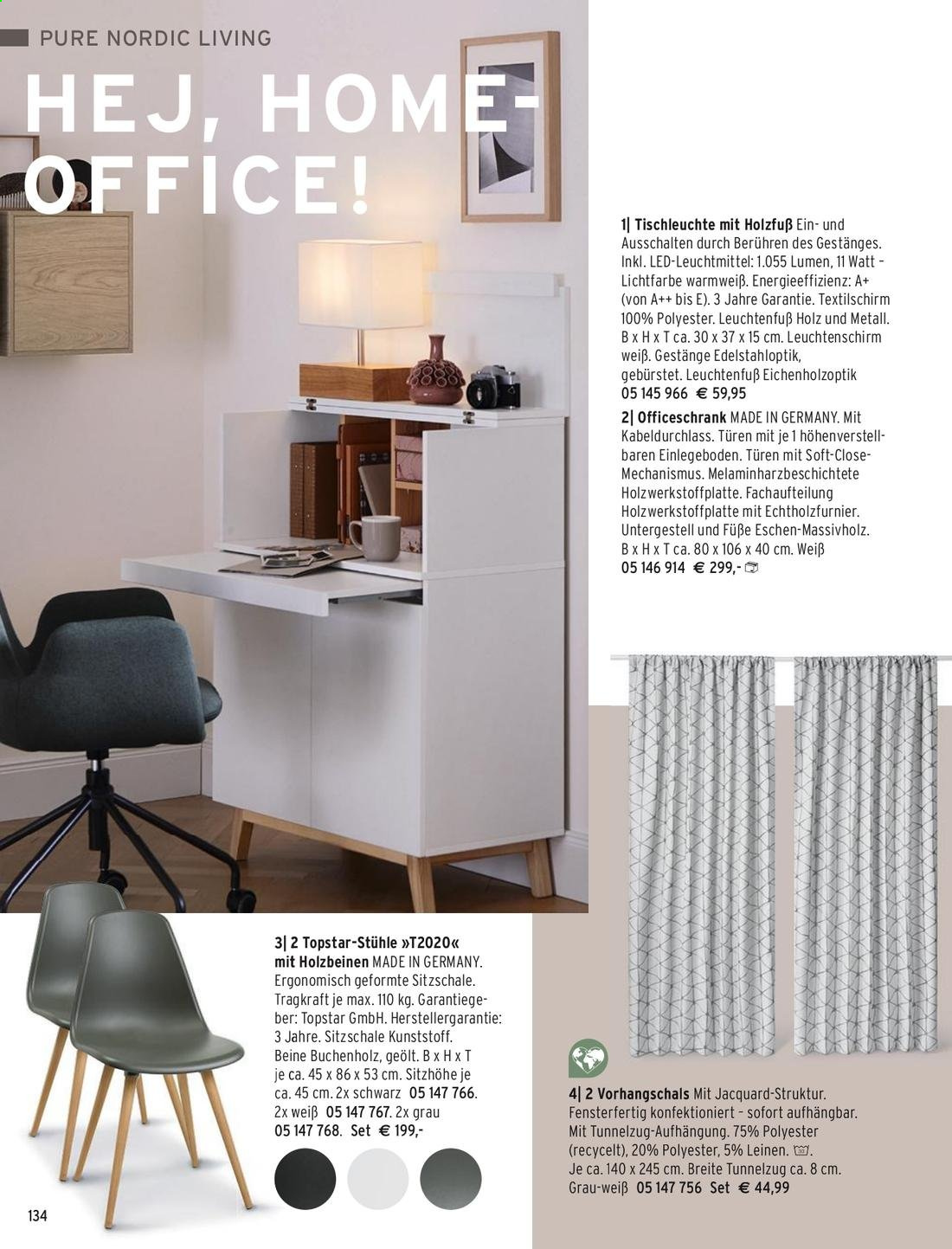 PURE NORDIC LIVING

HEJ, HOME-OFFICE!

1| Tischleuchte mit Holzfuß Ein- und Ausschalten durch Berühren des Gestänges. Inkl. LED-Leuchtmittel: 1.055 Lumen, 11 Watt - Lichtfarbe warmweiß. Energieeffizienz: A+ (von A++ bis E). 3 Jahre Garantie. Textilschirm 100% Polyester. Leuchtenfuß Holz und Metall. B x H x T ca. 30 x 37 x 15 cm. Leuchtenschirm weiß. Gestänge Edelstahloptik, gebürstet. Leuchtenfuß Eichenholzoptik 05 145 966 € 59,95

2| Officeschrank MADE IN GERMANY. Mit Kabeldurchlass. Türen mit je 1 höhenverstellbaren Einlegeboden. Türen mit Soft-Close-Mechanismus. Melaminharzbeschichtete Holzwerkstoffplatte. Fachaufteilung Holzwerkstoffplatte mit Echtholzfurnier. Untergestell und Füße Eschen-Massivholz. B x H x T ca. 80 x 106 x 40 cm. Weiß 05 146 914 € 299,-

3| 2 Topstar-Stühle »T2020« mit Holzbeinen MADE IN GERMANY. Ergonomisch geformte Sitzschale. Tragkraft je max. 110 kg. Garantiegeber: Topstar GmbH. Herstellergarantie: 3 Jahre. Sitzschale Kunststoff. Beine Buchenholz, geölt. B x H x T je ca. 45 x 86 x 53 cm. Sitzhöhe je ca. 45 cm. 2x schwarz 05 147 766. 2x weiß 05 147 767. 2x grau 05 147 768. Set € 199,-

4| 2 Vorhangschals Mit Jacquard-Struktur. Fensterfertig konfektioniert - sofort aufhängbar. Mit Tunnelzug-Aufhängung. 75% Polyester (recycelt), 20% Polyester, 5% Leinen. Je ca. 140 x 245 cm. Breite Tunnelzug ca. 8 cm. Grau-weiß 05 147 756 Set € 44,99

134